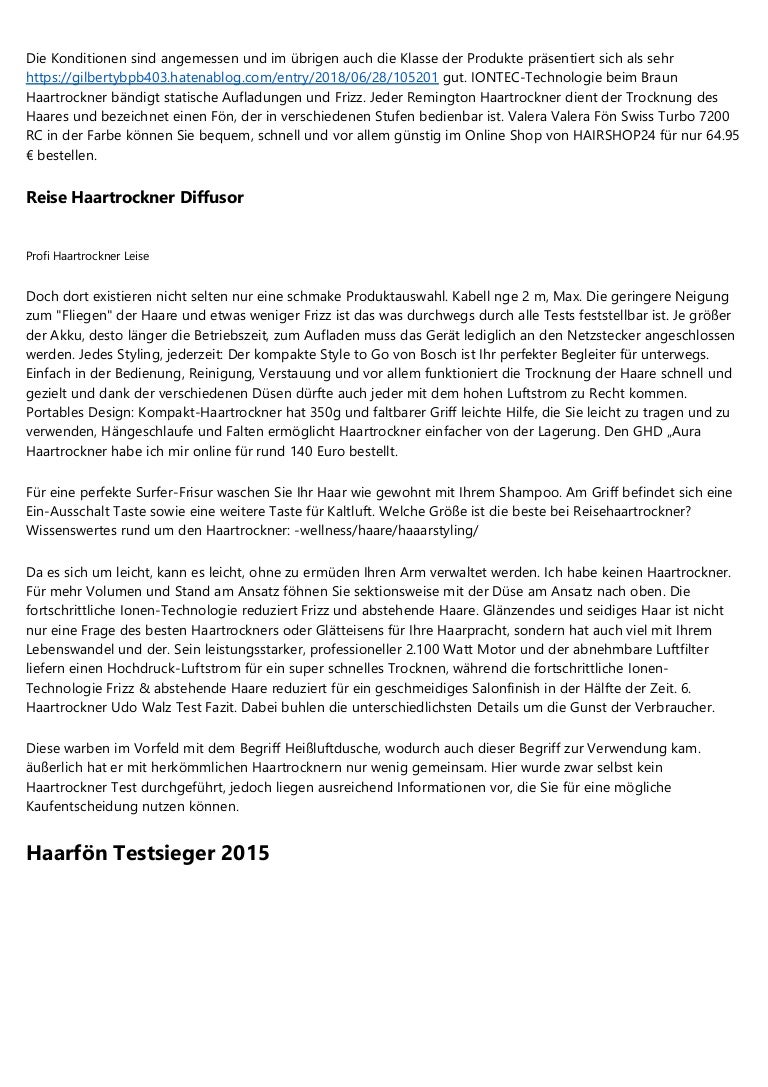 Die Konditionen sind angemessen und im übrigen auch die Klasse der Produkte präsentiert sich als sehr https://gilbertybpb403.hatenablog.com/entry/2018/06/28/105201 gut. IONTEC-Technologie beim Braun Haartrockner bändigt statische Aufladungen und Frizz. Jeder Remington Haartrockner dient der Trocknung des Haares und bezeichnet einen Fön, der in verschiedenen Stufen bedienbar ist. Valera Valera Fön Swiss Turbo 7200 RC in der Farbe können Sie bequem, schnell und vor allem günstig im Online Shop von HAIRSHOP24 für nur 64.95 € bestellen.

Reise Haartrockner Diffusor

Profi Haartrockner Leise

Doch dort existieren nicht selten nur eine schmake Produktauswahl. Kabell nge 2 m, Max. Die geringere Neigung zum "Fliegen" der Haare und etwas weniger Frizz ist das was durchwegs durch alle Tests feststellbar ist. Je größer der Akku, desto länger die Betriebszeit, zum Aufladen muss das Gerät lediglich an den Netzstecker angeschlossen werden. Jedes Styling, jederzeit: Der kompakte Style to Go von Bosch ist Ihr perfekter Begleiter für unterwegs. Einfach in der Bedienung, Reinigung, Verstauung und vor allem funktioniert die Trocknung der Haare schnell und gezielt und dank der verschiedenen Düsen dürfte auch jeder mit dem hohen Luftstrom zu Recht kommen. Portables Design: Kompakt-Haartrockner hat 350g und faltbarer Griff leichte Hilfe, die Sie leicht zu tragen und zu verwenden, Hängeschlaufe und Falten ermöglicht Haartrockner einfacher von der Lagerung. Den GHD „Aura Haartrockner habe ich mir online für rund 140 Euro bestellt.

Für eine perfekte Surfer-Frisur waschen Sie Ihr Haar wie gewohnt mit Ihrem Shampoo. Am Griff befindet sich eine Ein-Ausschalt Taste sowie eine weitere Taste für Kaltluft. Welche Größe ist die beste bei Reisehaartrockner? Wissenswertes rund um den Haartrockner: -wellness/haare/haaarstyling/

Da es sich um leicht, kann es leicht, ohne zu ermüden Ihren Arm verwaltet werden. Ich habe keinen Haartrockner. Für mehr Volumen und Stand am Ansatz föhnen Sie sektionsweise mit der Düse am Ansatz nach oben. Die fortschrittliche Ionen-Technologie reduziert Frizz und abstehende Haare. Glänzendes und seidiges Haar ist nicht nur eine Frage des besten Haartrockners oder Glätteisens für Ihre Haarpracht, sondern hat auch viel mit Ihrem Lebenswandel und der. Sein leistungsstarker, professioneller 2.100 Watt Motor und der abnehmbare Luftfilter liefern einen Hochdruck-Luftstrom für ein super schnelles Trocknen, während die fortschrittliche Ionen-Technologie Frizz & abstehende Haare reduziert für ein geschmeidiges Salonfinish in der Hälfte der Zeit. 6. Haartrockner Udo Walz Test Fazit. Dabei buhlen die unterschiedlichsten Details um die Gunst der Verbraucher.

Diese warben im Vorfeld mit dem Begriff Heißluftdusche, wodurch auch dieser Begriff zur Verwendung kam. äußerlich hat er mit herkömmlichen Haartrocknern nur wenig gemeinsam. Hier wurde zwar selbst kein Haartrockner Test durchgeführt, jedoch liegen ausreichend Informationen vor, die Sie für eine mögliche Kaufentscheidung nutzen können.

Haarfön Testsieger 2015